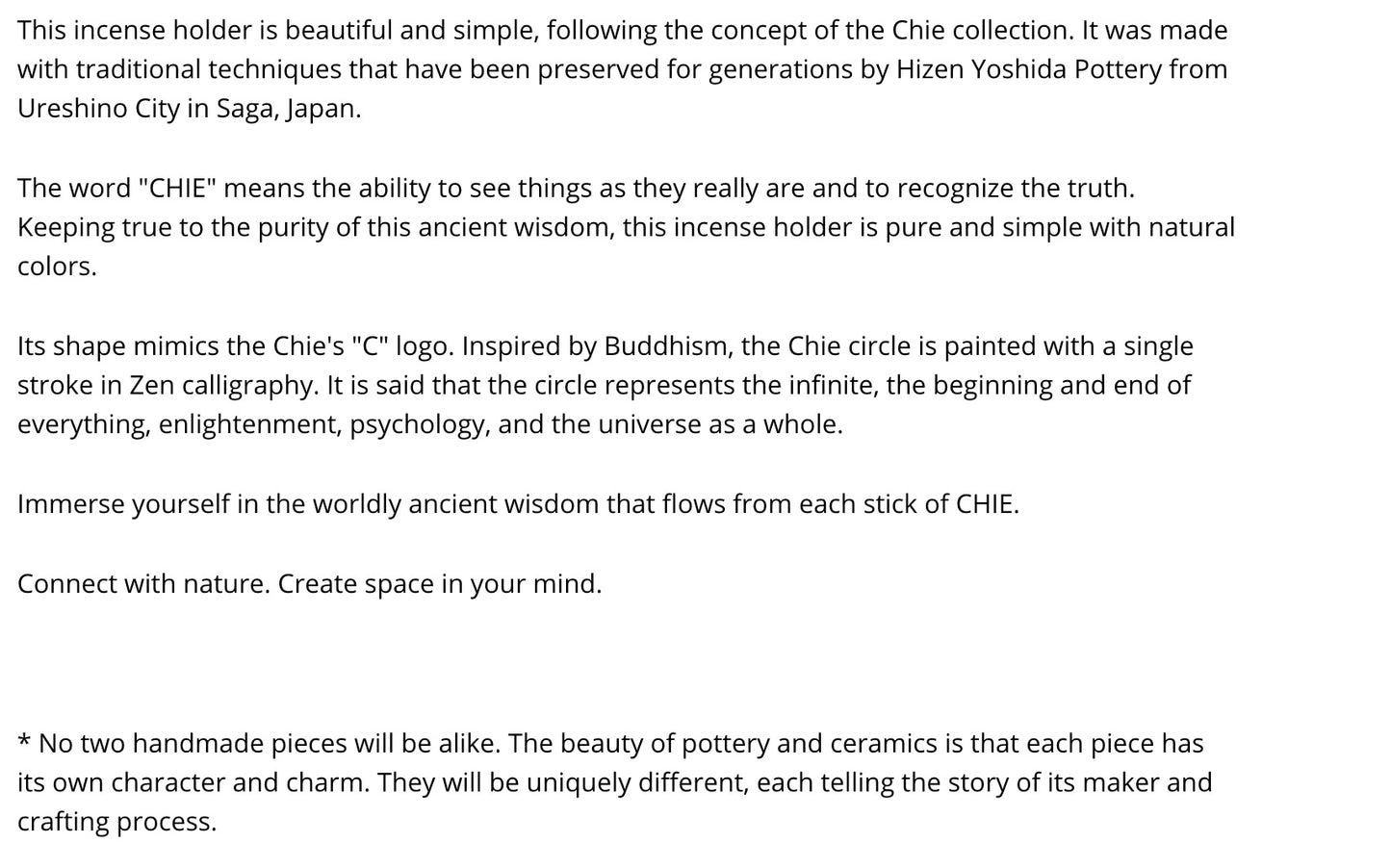 This incense holder is beautiful and simple, following the concept of the Chie collection. It was made with traditional techniques that have been preserved for generations by Hizen Yoshida Pottery from Ureshino City in Saga, Japan.

The word "CHIE" means the ability to see things as they really are and to recognize the truth. Keeping true to the purity of this ancient wisdom, this incense holder is pure and simple with natural colors.

Its shape mimics the Chie's "C" logo. Inspired by Buddhism, the Chie circle is painted with a single stroke in Zen calligraphy. It is said that the circle represents the infinite, the beginning and end of everything, enlightenment, psychology, and the universe as a whole.

Immerse yourself in the worldly ancient wisdom that flows from each stick of CHIE.

Connect with nature. Create space in your mind.

* No two handmade pieces will be alike. The beauty of pottery and ceramics is that each piece has its own character and charm. They will be uniquely different, each telling the story of its maker and crafting process.